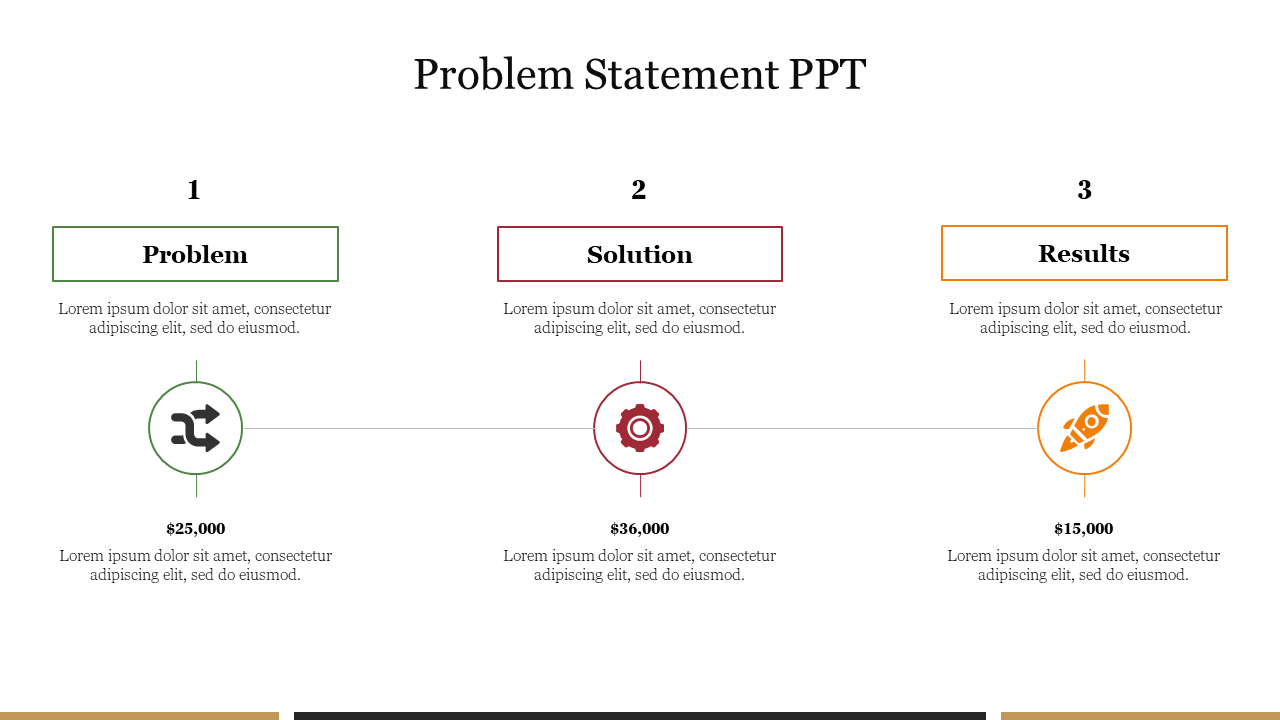 Problem Statement PPT

1

Problem

Lorem ipsum dolor sit amet, consectetur adipiscing elit, sed do eiusmod.

$25,000

Lorem ipsum dolor sit amet, consectetur adipiscing elit, sed do eiusmod.

2

Solution

Lorem ipsum dolor sit amet, consectetur adipiscing elit, sed do eiusmod.

$36,000

Lorem ipsum dolor sit amet, consectetur adipiscing elit, sed do eiusmod.

3

Results

Lorem ipsum dolor sit amet, consectetur adipiscing elit, sed do eiusmod.

$15,000

Lorem ipsum dolor sit amet, consectetur adipiscing elit, sed do eiusmod.